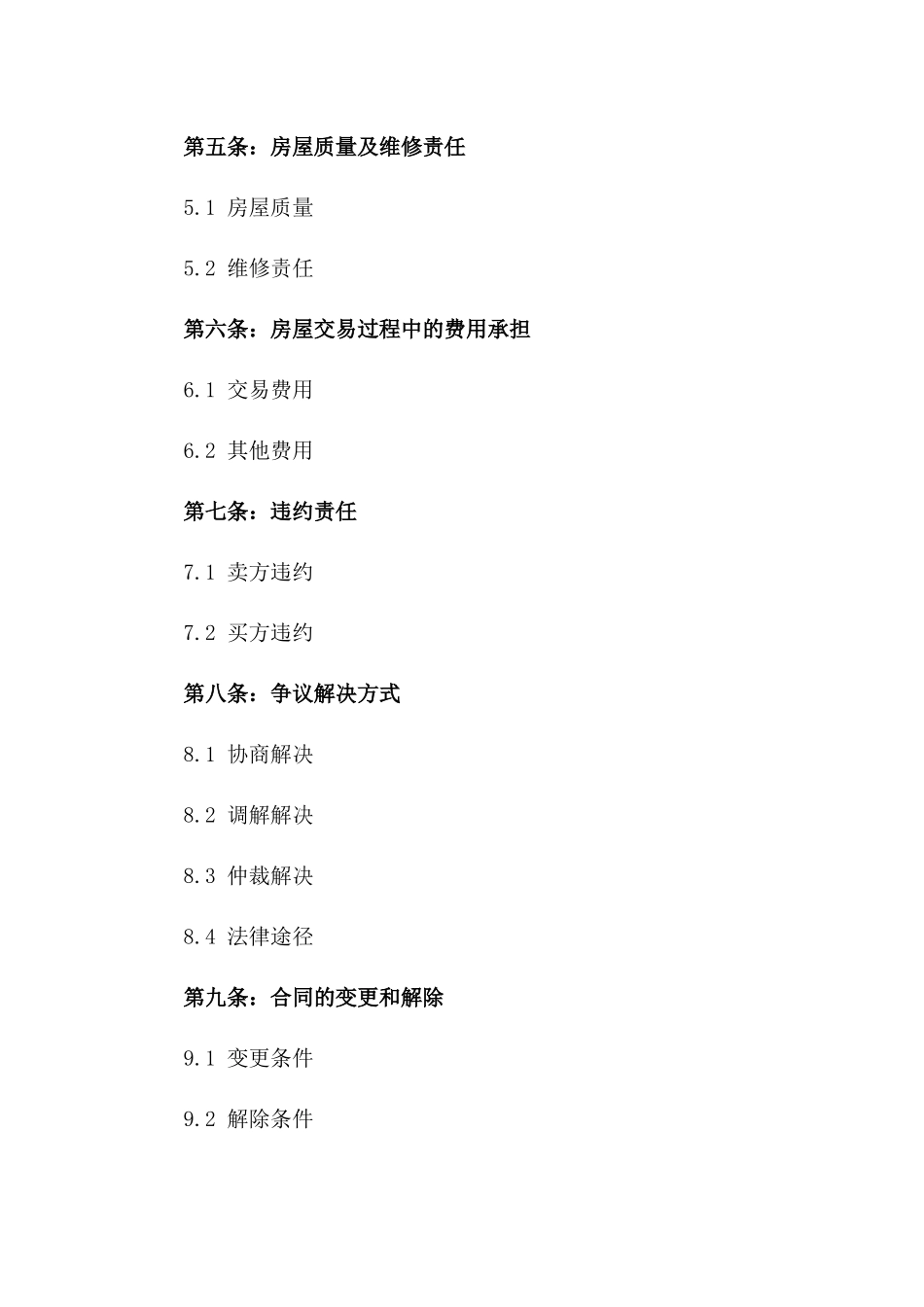 第五条：房屋质量及维修责任

5.1 房屋质量

5.2 维修责任

第六条：房屋交易过程中的费用承担

6.1 交易费用

6.2 其他费用

第七条：违约责任

7.1 卖方违约

7.2 买方违约

第八条：争议解决方式

8.1 协商解决

8.2 调解解决

8.3 仲裁解决

8.4 法律途径

第九条：合同的变更和解除

9.1 变更条件

9.2 解除条件